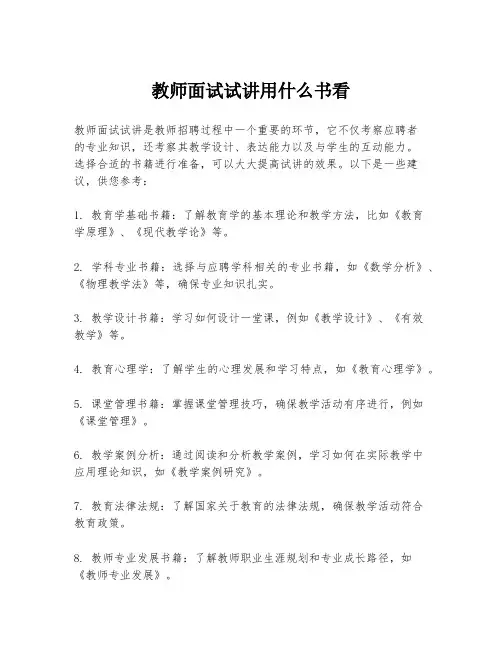 教师面试试讲用什么书看

教师面试试讲是教师招聘过程中一个重要的环节，它不仅考察应聘者的专业知识，还考察其教学设计、表达能力以及与学生的互动能力。选择合适的书籍进行准备，可以大大提高试讲的效果。以下是一些建议，供您参考：

1. 教育学基础书籍：了解教育学的基本理论和教学方法，比如《教育学原理》、《现代教学论》等。

2. 学科专业书籍：选择与应聘学科相关的专业书籍，如《数学分析》、《物理教学法》等，确保专业知识扎实。

3. 教学设计书籍：学习如何设计一堂课，例如《教学设计》、《有效教学》等。

4. 教育心理学：了解学生的心理发展和学习特点，如《教育心理学》。

5. 课堂管理书籍：掌握课堂管理技巧，确保教学活动有序进行，例如《课堂管理》。

6. 教学案例分析：通过阅读和分析教学案例，学习如何在实际教学中应用理论知识，如《教学案例研究》。

7. 教育法律法规：了解国家关于教育的法律法规，确保教学活动符合教育政策。

8. 教师专业发展书籍：了解教师职业生涯规划和专业成长路径，如《教师专业发展》。